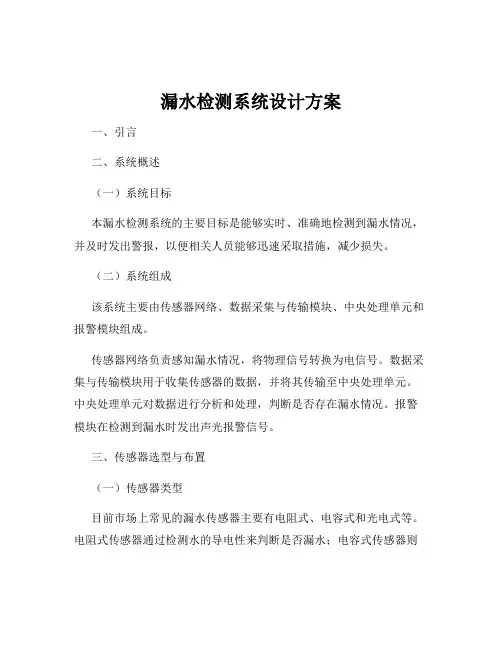 漏水检测系统设计方案

一、引言

二、系统概述

（一）系统目标

本漏水检测系统的主要目标是能够实时、准确地检测到漏水情况，并及时发出警报，以便相关人员能够迅速采取措施，减少损失。

（二）系统组成

该系统主要由传感器网络、数据采集与传输模块、中央处理单元和报警模块组成。

传感器网络负责感知漏水情况，将物理信号转换为电信号。数据采集与传输模块用于收集传感器的数据，并将其传输至中央处理单元。中央处理单元对数据进行分析和处理，判断是否存在漏水情况。报警模块在检测到漏水时发出声光报警信号。

三、传感器选型与布置

（一）传感器类型

目前市场上常见的漏水传感器主要有电阻式、电容式和光电式等。电阻式传感器通过检测水的导电性来判断是否漏水；电容式传感器则